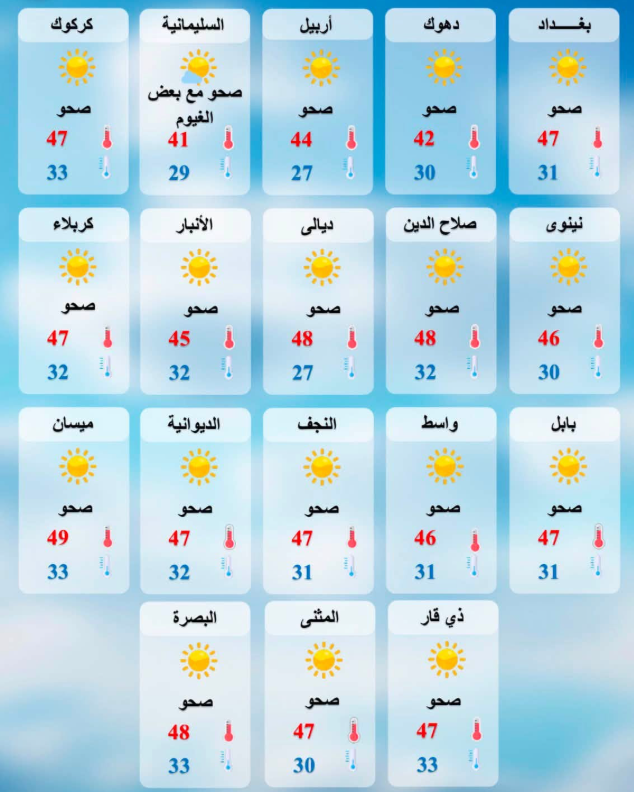 بغـــداد
صحو
47
31

دهوك
صحو
42
30

أربيل
صحو
44
27

السليمانية
صحو مع بعض الغيوم
41
29

كركوك
صحو
47
33

نينوى
صحو
46
30

صلاح الدين
صحو
48
32

ديالى
صحو
48
27

الأنبار
صحو
45
32

كربلاء
صحو
47
32

بابل
صحو
47
31

واسط
صحو
46
31

النجف
صحو
47
31

الديوانية
صحو
47
32

ميسان
صحو
49
33

ذي قار
صحو
47
33

المثنى
صحو
47
30

البصرة
صحو
48
33